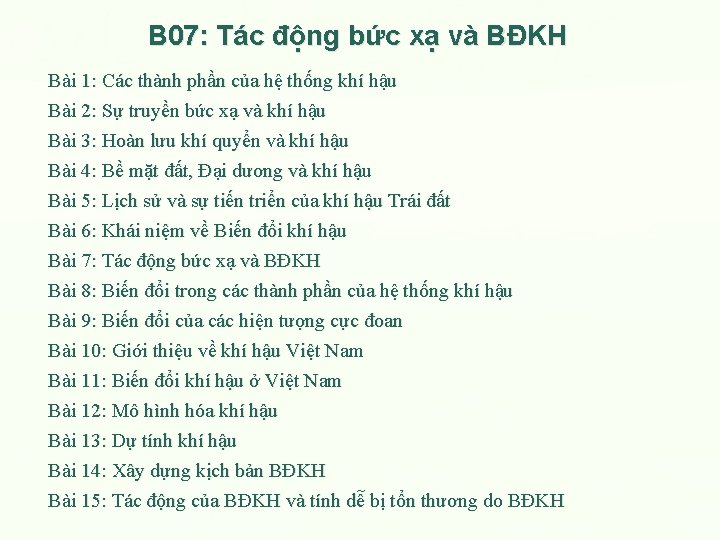 B07: Tác động bức xạ và BĐKH

Bài 1: Các thành phần của hệ thống khí hậu
Bài 2: Sự truyền bức xạ và khí hậu
Bài 3: Hoàn lưu khí quyển và khí hậu
Bài 4: Bề mặt đất, Đại dương và khí hậu
Bài 5: Lịch sử và sự tiến triển của khí hậu Trái đất
Bài 6: Khái niệm về Biến đổi khí hậu
Bài 7: Tác động bức xạ và BĐKH
Bài 8: Biến đổi trong các thành phần của hệ thống khí hậu
Bài 9: Biến đổi của các hiện tượng cực đoan
Bài 10: Giới thiệu về khí hậu Việt Nam
Bài 11: Biến đổi khí hậu ở Việt Nam
Bài 12: Mô hình hóa khí hậu
Bài 13: Dự tính khí hậu
Bài 14: Xây dựng kịch bản BĐKH
Bài 15: Tác động của BĐKH và tính dễ bị tổn thương do BĐKH